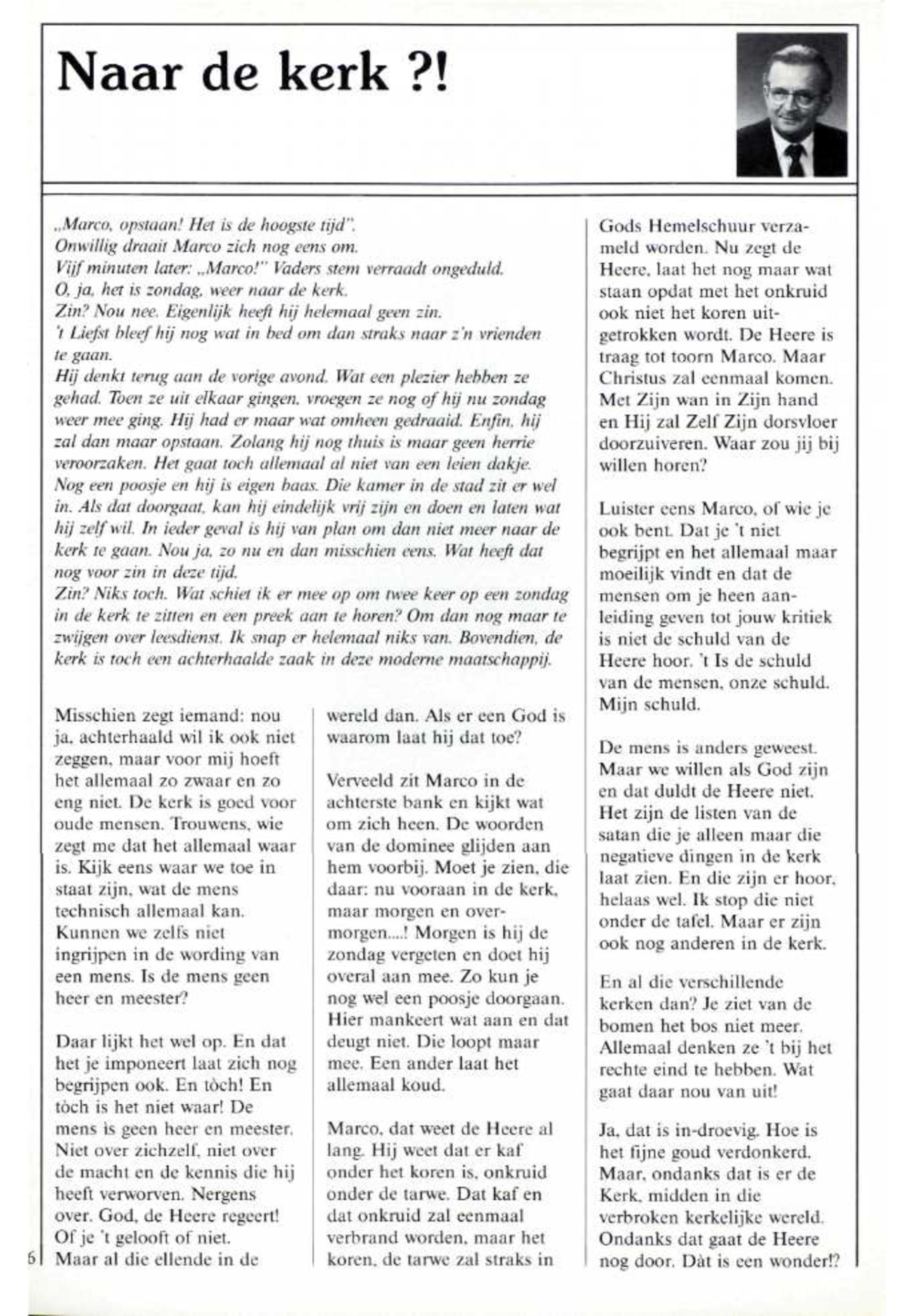 Naar de kerk ?!

„Marco, opstaan! Het is de hoogste tijd".
Onwillig draait Marco zich nog eens om.
Vijf minuten later: „Marco!" Vaders stem verraadt ongeduld.
O, ja, het is zondag, weer naar de kerk.
Zin? Nou nee. Eigenlijk heeft hij helemaal geen zin.
't Liefst bleef hij nog wat in bed om dan straks naar z'n vrienden te gaan.
Hij denkt terug aan de vorige avond. Wat een plezier hebben ze gehad. Toen ze uit elkaar gingen, vroegen ze nog of hij nu zondag weer mee ging. Hij had er maar wat omheen gedraaid. Enfin, hij zal dan maar opstaan. Zolang hij nog thuis is maar geen herrie veroorzaken. Het gaat toch allemaal al niet van een leien dakje. Nog een poosje en hij is eigen baas. Die kamer in de stad zit er wel in. Als dat doorgaat, kan hij eindelijk vrij zijn en doen en laten wat hij zelf wil. In ieder geval is hij van plan om dan niet meer naar de kerk te gaan. Nou ja, zo nu en dan misschien eens. Wat heeft dat nog voor zin in deze tijd.
Zin? Niks toch. Wat schiet ik er mee op om twee keer op een zondag in de kerk te zitten en een preek aan te horen? Om dan nog maar te zwijgen over leesdienst. Ik snap er helemaal niks van. Bovendien, de kerk is toch een achterhaalde zaak in deze moderne maatschappij.

Misschien zegt iemand: nou ja, achterhaald wil ik ook niet zeggen, maar voor mij hoeft het allemaal zo zwaar en zo eng niet. De kerk is goed voor oude mensen. Trouwens, wie zegt me dat het allemaal waar is. Kijk eens waar we toe in staat zijn, wat de mens technisch allemaal kan. Kunnen we zelfs niet ingrijpen in de wording van een mens. Is de mens geen heer en meester?

Daar lijkt het wel op. En dat het je imponeert laat zich nog begrijpen ook. En tòch! En tòch is het niet waar! De mens is geen heer en meester. Niet over zichzelf, niet over de macht en de kennis die hij heeft verworven. Nergens over. God, de Heere regeert! Of je 't gelooft of niet.
Maar al die ellende in de wereld dan. Als er een God is waarom laat hij dat toe?

Verveeld zit Marco in de achterste bank en kijkt wat om zich heen. De woorden van de dominee glijden aan hem voorbij. Moet je zien, die daar: nu vooraan in de kerk, maar morgen en overmorgen....! Morgen is hij de zondag vergeten en doet hij overal aan mee. Zo kun je nog wel een poosje doorgaan. Hier mankeert wat aan en dat deugt niet. Die loopt maar mee. Een ander laat het allemaal koud.

Marco, dat weet de Heere al lang. Hij weet dat er kaf onder het koren is, onkruid onder de tarwe. Dat kaf en dat onkruid zal eenmaal verbrand worden, maar het koren, de tarwe zal straks in Gods Hemelschuur verzameld worden. Nu zegt de Heere, laat het nog maar wat staan opdat met het onkruid ook niet het koren uitgetrokken wordt. De Heere is traag tot toorn Marco. Maar Christus zal eenmaal komen. Met Zijn wan in Zijn hand en Hij zal Zelf Zijn dorsvloer doorzuiveren. Waar zou jij bij willen horen?

Luister eens Marco, of wie je ook bent. Dat je 't niet begrijpt en het allemaal maar moeilijk vindt en dat de mensen om je heen aanleiding geven tot jouw kritiek is niet de schuld van de Heere hoor. 't Is de schuld van de mensen, onze schuld. Mijn schuld.

De mens is anders geweest. Maar we willen als God zijn en dat duldt de Heere niet. Het zijn de listen van de satan die je alleen maar die negatieve dingen in de kerk laat zien. En die zijn er hoor, helaas wel. Ik stop die niet onder de tafel. Maar er zijn ook nog anderen in de kerk.

En al die verschillende kerken dan? Je ziet van de bomen het bos niet meer. Allemaal denken ze 't bij het rechte eind te hebben. Wat gaat daar nou van uit!

Ja, dat is in-droevig. Hoe is het fijne goud verdonkerd. Maar, ondanks dat is er de Kerk, midden in die verbroken kerkelijke wereld. Ondanks dat gaat de Heere nog door. Dàt is een wonder!?

6